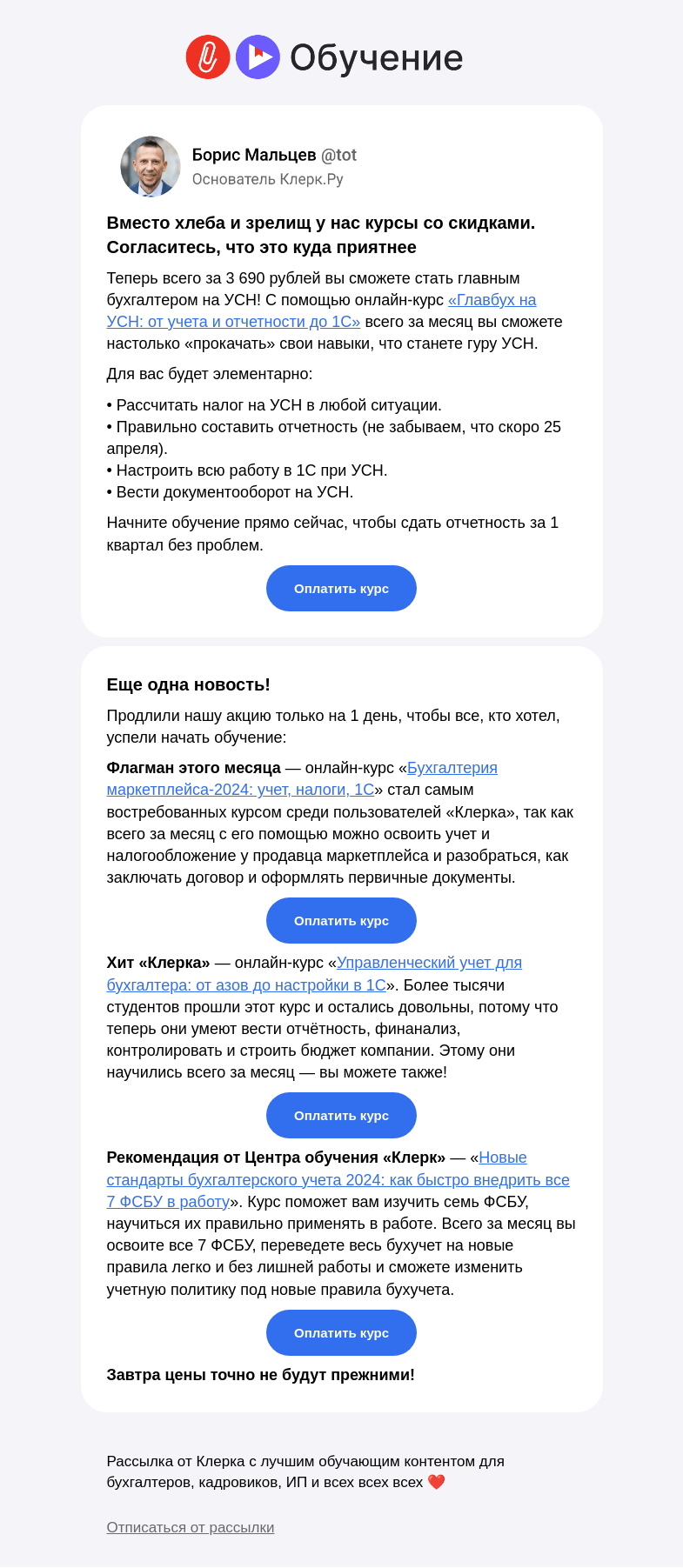 Обучение

Борис Мальцев @tot
Основатель Клерк.Ру

Вместо хлеба и зрелищ у нас курсы со скидками. Согласитесь, что это куда приятнее

Теперь всего за 3 690 рублей вы сможете стать главным бухгалтером на УСН! С помощью онлайн-курс «Главбух на УСН: от учета и отчетности до 1С» всего за месяц вы сможете настолько «прокачать» свои навыки, что станете гуру УСН.

Для вас будет элементарно:

• Рассчитать налог на УСН в любой ситуации.
• Правильно составить отчетность (не забываем, что скоро 25 апреля).
• Настроить всю работу в 1С при УСН.
• Вести документооборот на УСН.

Начните обучение прямо сейчас, чтобы сдать отчетность за 1 квартал без проблем.

Оплатить курс

Еще одна новость!

Продлили нашу акцию только на 1 день, чтобы все, кто хотел, успели начать обучение:

Флагман этого месяца — онлайн-курс «Бухгалтерия маркетплейса-2024: учет, налоги, 1С» стал самым востребованных курсом среди пользователей «Клерка», так как всего за месяц с его помощью можно освоить учет и налогообложение у продавца маркетплейса и разобраться, как заключать договор и оформлять первичные документы.

Оплатить курс

Хит «Клерка» — онлайн-курс «Управленческий учет для бухгалтера: от азов до настройки в 1С». Более тысячи студентов прошли этот курс и остались довольны, потому что теперь они умеют вести отчётность, финанализ, контролировать и строить бюджет компании. Этому они научились всего за месяц — вы можете также!

Оплатить курс

Рекомендация от Центра обучения «Клерк» — «Новые стандарты бухгалтерского учета 2024: как быстро внедрить все 7 ФСБУ в работу». Курс поможет вам изучить семь ФСБУ, научиться их правильно применять в работе. Всего за месяц вы освоите все 7 ФСБУ, переведете весь бухучет на новые правила легко и без лишней работы и сможете изменить учетную политику под новые правила бухучета.

Оплатить курс

Завтра цены точно не будут прежними!

Рассылка от Клерка с лучшим обучающим контентом для бухгалтеров, кадровиков, ИП и всех всех всех ❤️

Отписаться от рассылки